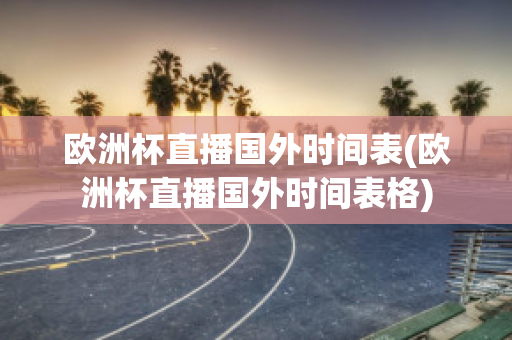 欧洲杯直播国外时间表(欧洲杯直播国外时间表格)